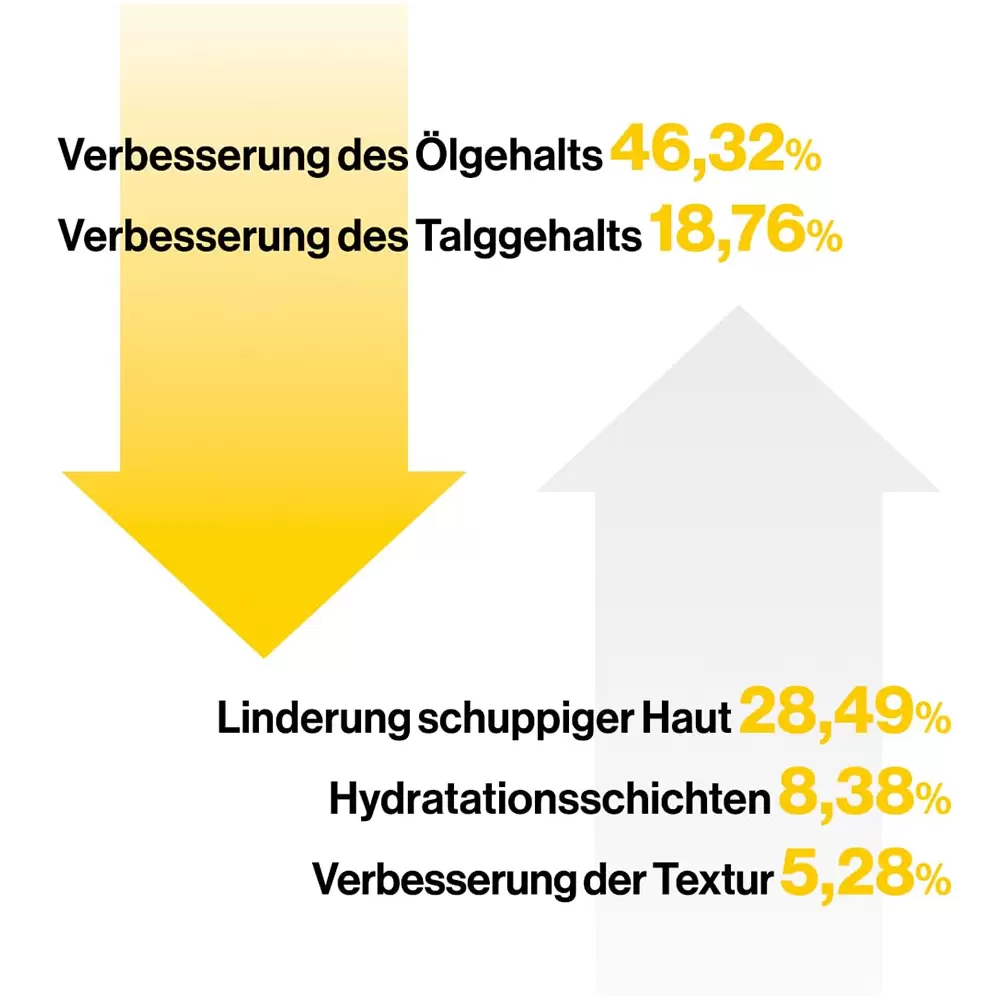 Verbesserung des Ölgehalts 46,32%

Verbesserung des Talggehalts 18,76%

Linderung schuppiger Haut 28,49%

Hydratationsschichten 8,38%

Verbesserung der Textur 5,28%